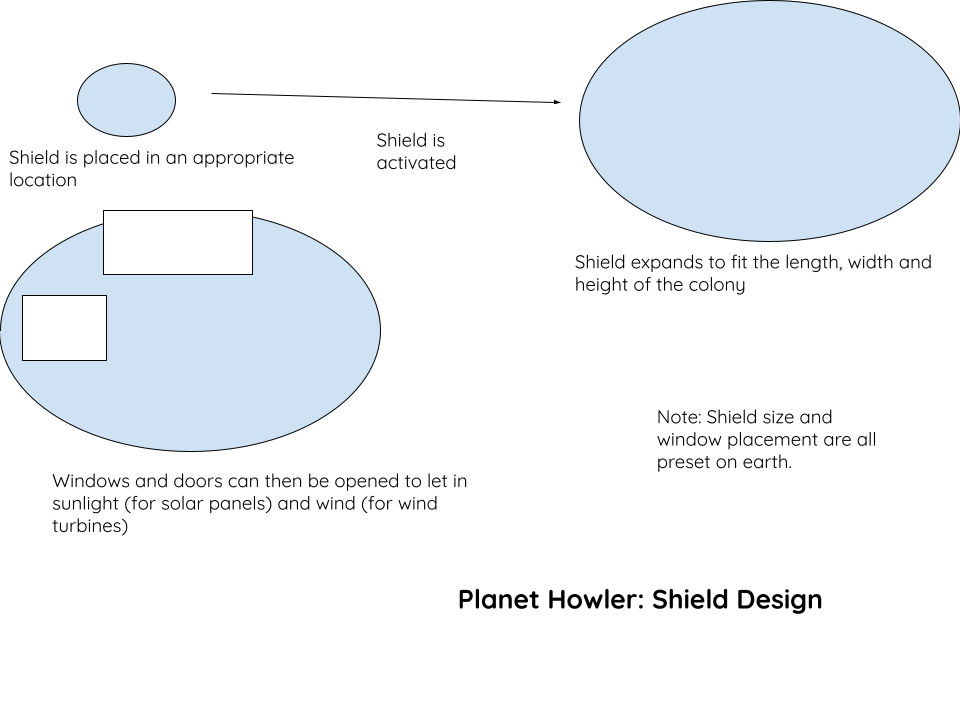 Shield is placed in an appropriate location

Shield is activated

Shield expands to fit the length, width and height of the colony

Windows and doors can then be opened to let in sunlight (for solar panels) and wind (for wind turbines)

Note: Shield size and window placement are all preset on earth.

Planet Howler: Shield Design